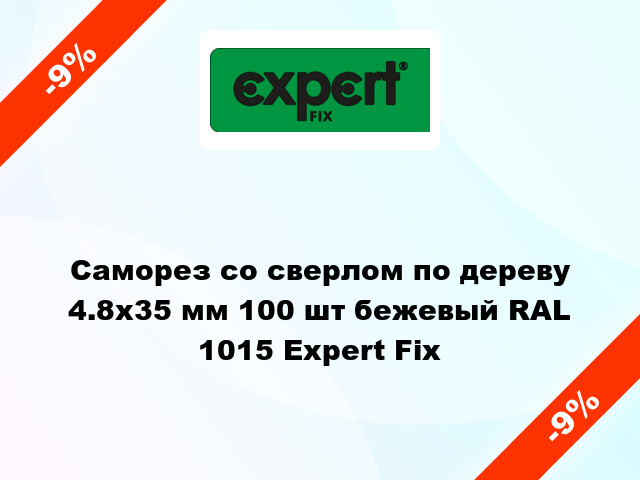 -9%

expert®
FIX

Саморез со сверлом по дереву 4.8x35 мм 100 шт бежевый RAL 1015 Expert Fix

-9%